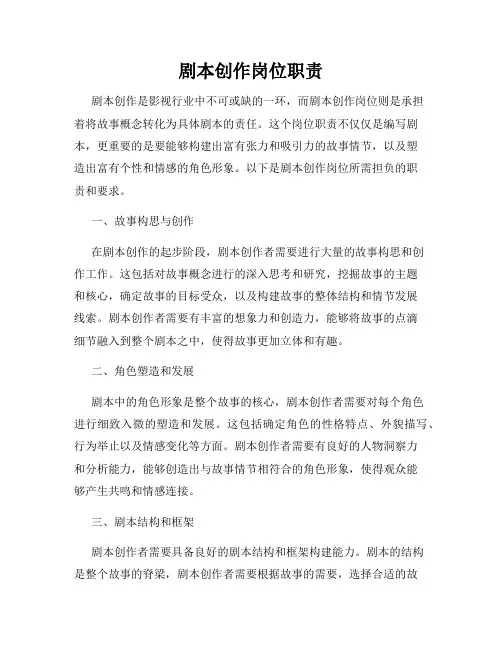 剧本创作岗位职责

剧本创作是影视行业中不可或缺的一环，而剧本创作岗位则是承担着将故事概念转化为具体剧本的责任。这个岗位职责不仅仅是编写剧本，更重要的是要能够构建出富有张力和吸引力的故事情节，以及塑造出富有个性和情感的角色形象。以下是剧本创作岗位所需担负的职责和要求。

一、故事构思与创作

在剧本创作的起步阶段，剧本创作者需要进行大量的故事构思和创作工作。这包括对故事概念进行的深入思考和研究，挖掘故事的主题和核心，确定故事的目标受众，以及构建故事的整体结构和情节发展线索。剧本创作者需要有丰富的想象力和创造力，能够将故事的点滴细节融入到整个剧本之中，使得故事更加立体和有趣。

二、角色塑造和发展

剧本中的角色形象是整个故事的核心，剧本创作者需要对每个角色进行细致入微的塑造和发展。这包括确定角色的性格特点、外貌描写、行为举止以及情感变化等方面。剧本创作者需要有良好的人物洞察力和分析能力，能够创造出与故事情节相符合的角色形象，使得观众能够产生共鸣和情感连接。

三、剧本结构和框架

剧本创作者需要具备良好的剧本结构和框架构建能力。剧本的结构是整个故事的脊梁，剧本创作者需要根据故事的需要，选择合适的故